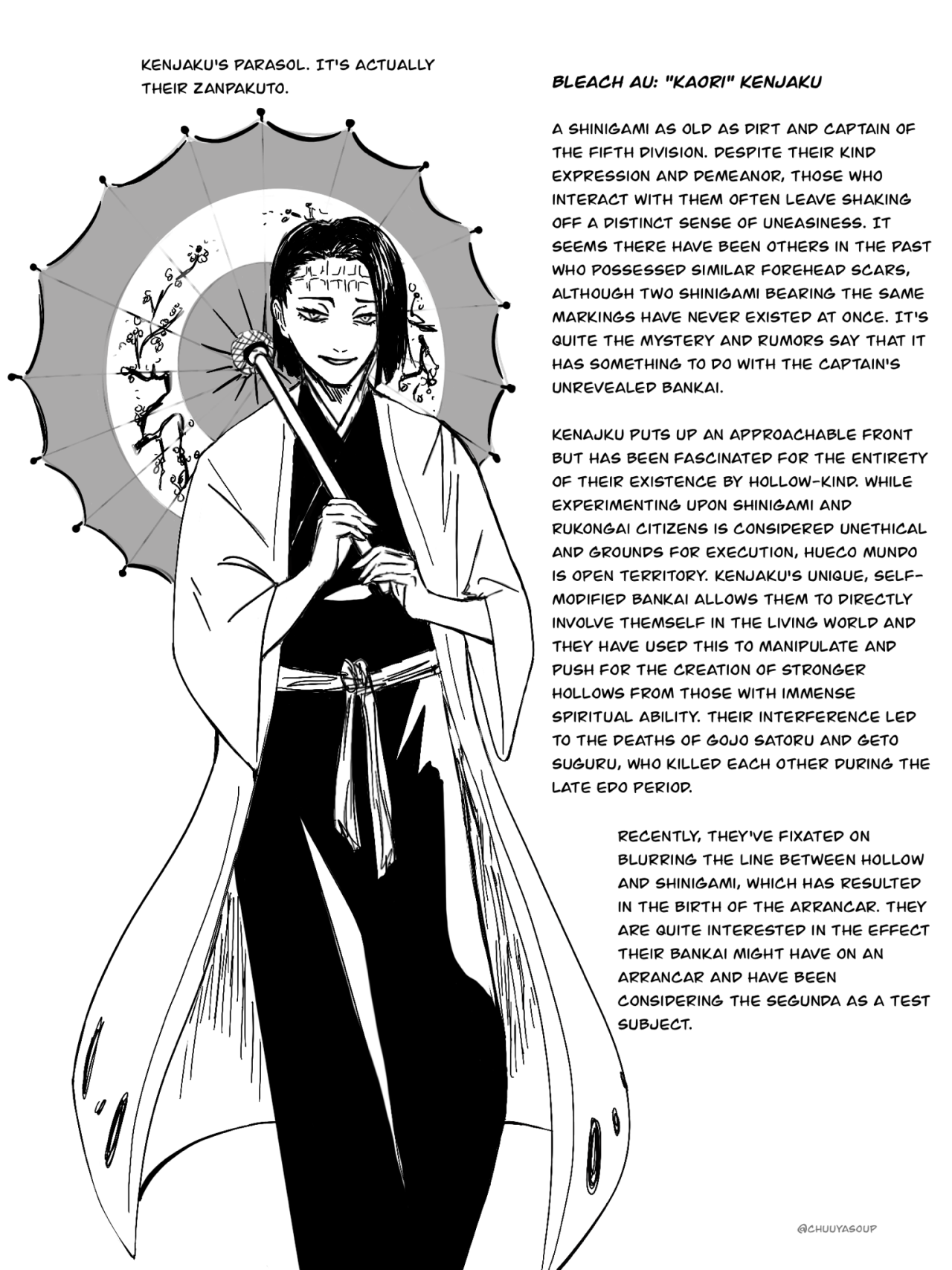 KENJAKU'S PARASOL. IT'S ACTUALLY THEIR ZANPAKUTO.

BLEACH AU: "KAORI" KENJAKU

A SHINIGAMI AS OLD AS DIRT AND CAPTAIN OF THE FIFTH DIVISION. DESPITE THEIR KIND EXPRESSION AND DEMEANOR, THOSE WHO INTERACT WITH THEM OFTEN LEAVE SHAKING OFF A DISTINCT SENSE OF UNEASINESS. IT SEEMS THERE HAVE BEEN OTHERS IN THE PAST WHO POSSESSED SIMILAR FOREHEAD SCARS, ALTHOUGH TWO SHINIGAMI BEARING THE SAME MARKINGS HAVE NEVER EXISTED AT ONCE. IT'S QUITE THE MYSTERY AND RUMORS SAY THAT IT HAS SOMETHING TO DO WITH THE CAPTAIN'S UNREVEALED BANKAI.

KENAJKU PUTS UP AN APPROACHABLE FRONT BUT HAS BEEN FASCINATED FOR THE ENTIRETY OF THEIR EXISTENCE BY HOLLOW-KIND. WHILE EXPERIMENTING UPON SHINIGAMI AND RUKONGAI CITIZENS IS CONSIDERED UNETHICAL AND GROUNDS FOR EXECUTION, HUECO MUNDO IS OPEN TERRITORY. KENJAKU'S UNIQUE, SELF-MODIFIED BANKAI ALLOWS THEM TO DIRECTLY INVOLVE THEMSELF IN THE LIVING WORLD AND THEY HAVE USED THIS TO MANIPULATE AND PUSH FOR THE CREATION OF STRONGER HOLLOWS FROM THOSE WITH IMMENSE SPIRITUAL ABILITY. THEIR INTERFERENCE LED TO THE DEATHS OF GOJO SATORU AND GETO SUGURU, WHO KILLED EACH OTHER DURING THE LATE EDO PERIOD.

RECENTLY, THEY'VE FIXATED ON BLURRING THE LINE BETWEEN HOLLOW AND SHINIGAMI, WHICH HAS RESULTED IN THE BIRTH OF THE ARRANCAR. THEY ARE QUITE INTERESTED IN THE EFFECT THEIR BANKAI MIGHT HAVE ON AN ARRANCAR AND HAVE BEEN CONSIDERING THE SEGUNDA AS A TEST SUBJECT.

@CHUUYASOUP